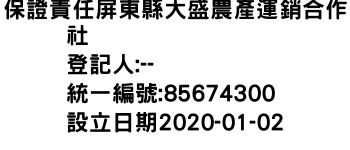 保證責任屏東縣大盛農產運銷合作社

登記人:--

統一編號:85674300

設立日期2020-01-02